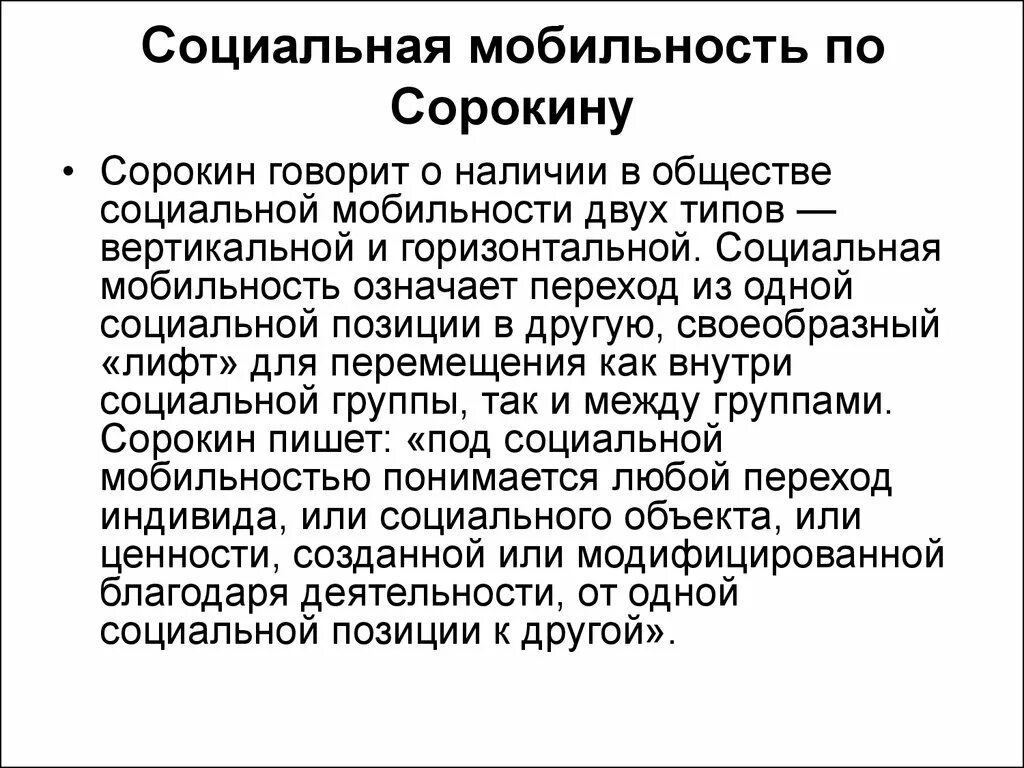 Социальная мобильность по Сорокину

• Сорокин говорит о наличии в обществе социальной мобильности двух типов — вертикальной и горизонтальной. Социальная мобильность означает переход из одной социальной позиции в другую, своеобразный «лифт» для перемещения как внутри социальной группы, так и между группами. Сорокин пишет: «под социальной мобильностью понимается любой переход индивида, или социального объекта, или ценности, созданной или модифицированной благодаря деятельности, от одной социальной позиции к другой».